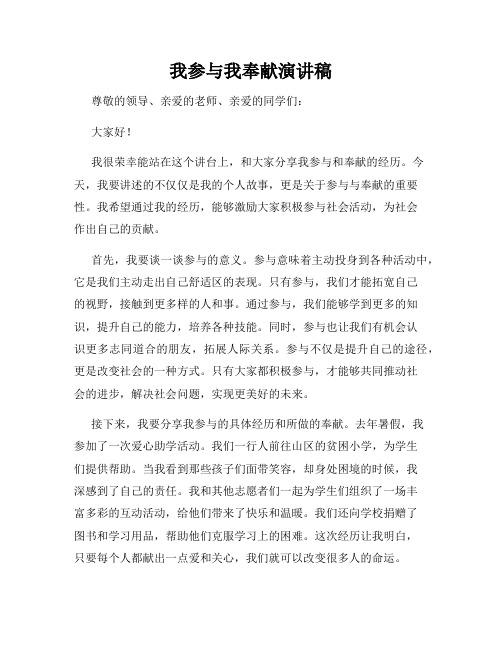 我参与我奉献演讲稿

尊敬的领导、亲爱的老师、亲爱的同学们：

大家好！

我很荣幸能站在这个讲台上，和大家分享我参与和奉献的经历。今天，我要讲述的不仅仅是我的个人故事，更是关于参与与奉献的重要性。我希望通过我的经历，能够激励大家积极参与社会活动，为社会作出自己的贡献。

首先，我要谈一谈参与的意义。参与意味着主动投身到各种活动中，它是我们主动走出自己舒适区的表现。只有参与，我们才能拓宽自己的视野，接触到更多样的人和事。通过参与，我们能够学到更多的知识，提升自己的能力，培养各种技能。同时，参与也让我们有机会认识更多志同道合的朋友，拓展人际关系。参与不仅是提升自己的途径，更是改变社会的一种方式。只有大家都积极参与，才能够共同推动社会的进步，解决社会问题，实现更美好的未来。

接下来，我要分享我参与的具体经历和所做的奉献。去年暑假，我参加了一次爱心助学活动。我们一行人前往山区的贫困小学，为学生们提供帮助。当我看到那些孩子们面带笑容，却身处困境的时候，我深感到了自己的责任。我和其他志愿者们一起为学生们组织了一场丰富多彩的互动活动，给他们带来了快乐和温暖。我们还向学校捐赠了图书和学习用品，帮助他们克服学习上的困难。这次经历让我明白，只要每个人都献出一点爱和关心，我们就可以改变很多人的命运。